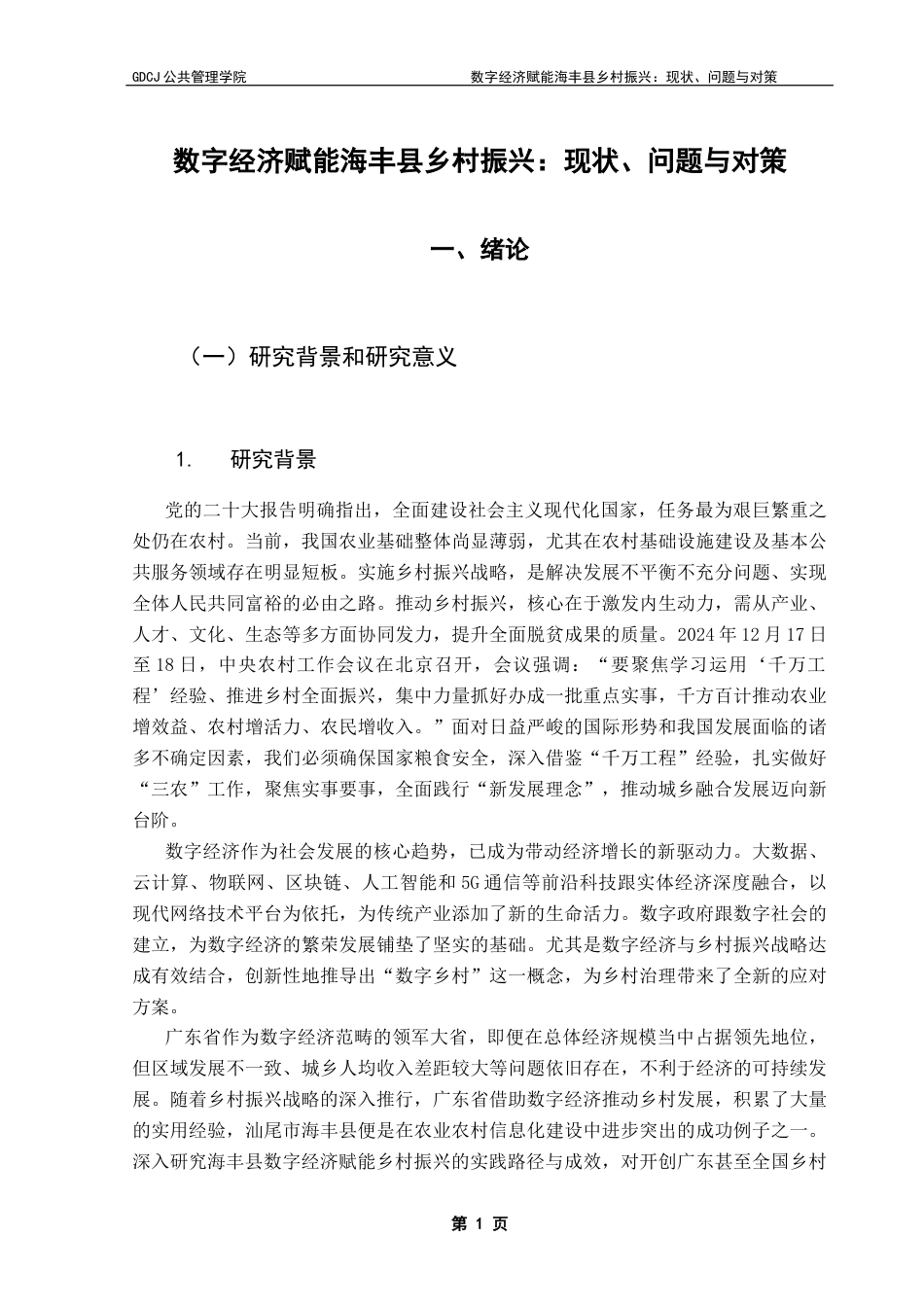 GDCJ 公共管理学院

数字经济赋能海丰县乡村振兴：现状、问题与对策

数字经济赋能海丰县乡村振兴：现状、问题与对策

一、绪论

（一）研究背景和研究意义

1. 研究背景

党的二十大报告明确指出，全面建设社会主义现代化国家，任务最为艰巨繁重之处仍在农村。当前，我国农业基础整体尚显薄弱，尤其在农村基础设施建设及基本公共服务领域存在明显短板。实施乡村振兴战略，是解决发展不平衡不充分问题、实现全体人民共同富裕的必由之路。推动乡村振兴，核心在于激发内生动力，需从产业、人才、文化、生态等多方面协同发力，提升全面脱贫成果的质量。2024 年 12 月 17 日至 18 日，中央农村工作会议在北京召开，会议强调：“要聚焦学习运用‘千万工程’经验、推进乡村全面振兴，集中力量抓好办成一批重点实事，千方百计推动农业增效益、农村增活力、农民增收入。”面对日益严峻的国际形势和我国发展面临的诸多不确定因素，我们必须确保国家粮食安全，深入借鉴“千万工程”经验，扎实做好“三农”工作，聚焦实事要事，全面践行“新发展理念”，推动城乡融合发展迈向新台阶。

数字经济作为社会发展的核心趋势，已成为带动经济增长的新驱动力。大数据、云计算、物联网、区块链、人工智能和 5G 通信等前沿科技跟实体经济深度融合，以现代网络技术平台为依托，为传统产业添加了新的生命活力。数字政府跟数字社会的建立，为数字经济的繁荣发展铺垫了坚实的基础。尤其是数字经济与乡村振兴战略达成有效结合，创新性地推导出“数字乡村”这一概念，为乡村治理带来了全新的应对方案。

广东省作为数字经济范畴的领军大省，即便在总体经济规模当中占据领先地位，但区域发展不一致、城乡人均收入差距较大等问题依旧存在，不利于经济的可持续发展。随着乡村振兴战略的深入推行，广东省借助数字经济推动乡村发展，积累了大量的实用经验，汕尾市海丰县便是在农业农村信息化建设中进步突出的成功例子之一。深入研究海丰县数字经济赋能乡村振兴的实践路径与成效，对开创广东甚至全国乡村

第 1 页